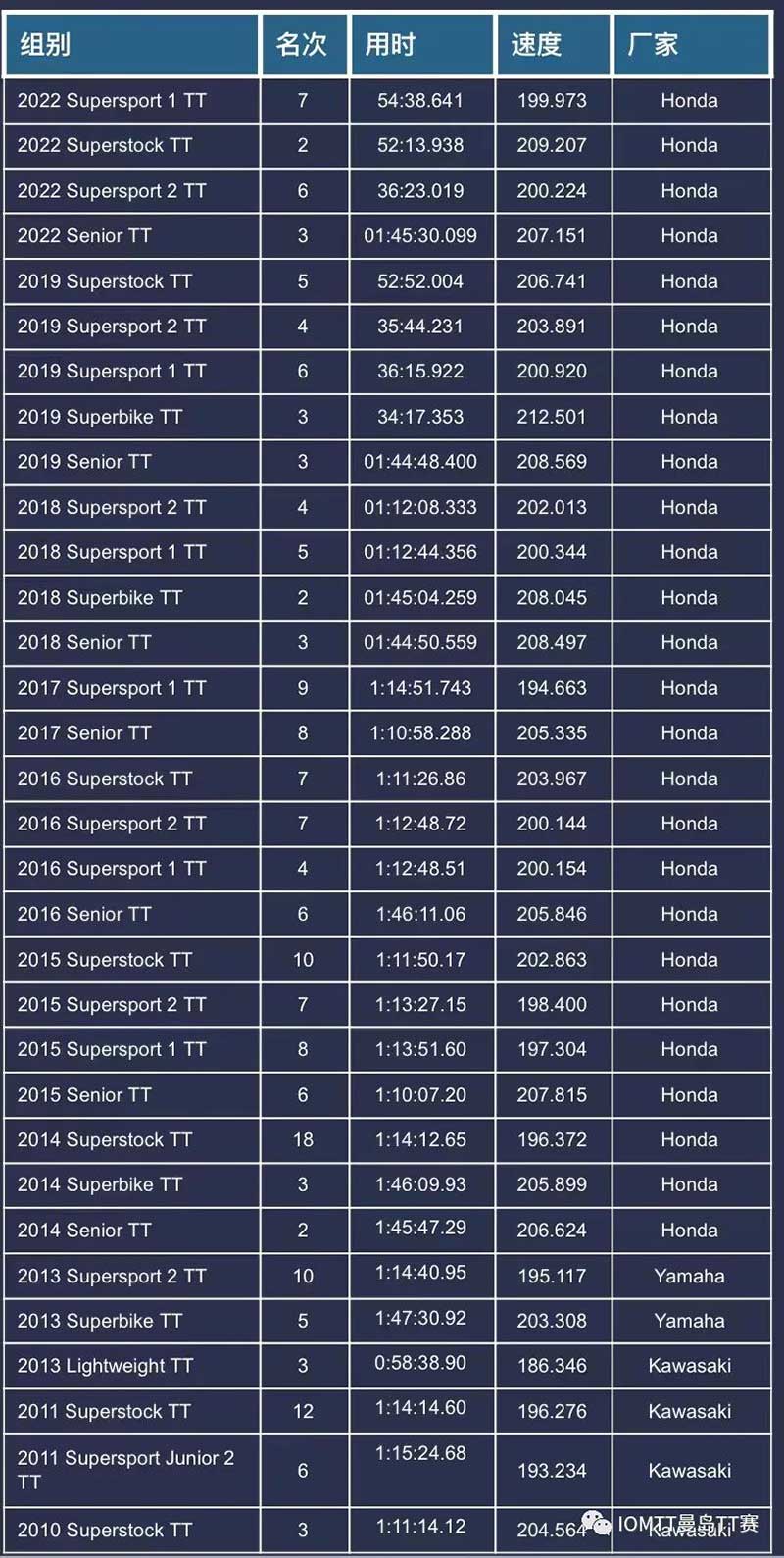 | 组别 | 名次 | 用时 | 速度 | 厂家 |
|---|---|---|---|---|
| 2022 Supersport 1 TT | 7 | 54:38.641 | 199.973 | Honda |
| 2022 Superstock TT | 2 | 52:13.938 | 209.207 | Honda |
| 2022 Supersport 2 TT | 6 | 36:23.019 | 200.224 | Honda |
| 2022 Senior TT | 3 | 01:45:30.099 | 207.151 | Honda |
| 2019 Superstock TT | 5 | 52:52.004 | 206.741 | Honda |
| 2019 Supersport 2 TT | 4 | 35:44.231 | 203.891 | Honda |
| 2019 Supersport 1 TT | 6 | 36:15.922 | 200.920 | Honda |
| 2019 Superbike TT | 3 | 34:17.353 | 212.501 | Honda |
| 2019 Senior TT | 3 | 01:44:48.400 | 208.569 | Honda |
| 2018 Supersport 2 TT | 4 | 01:12:08.333 | 202.013 | Honda |
| 2018 Supersport 1 TT | 5 | 01:12:44.356 | 200.344 | Honda |
| 2018 Superbike TT | 2 | 01:45:04.259 | 208.045 | Honda |
| 2018 Senior TT | 3 | 01:44:50.559 | 208.497 | Honda |
| 2017 Supersport 1 TT | 9 | 1:14:51.743 | 194.663 | Honda |
| 2017 Senior TT | 8 | 1:10:58.288 | 205.335 | Honda |
| 2016 Superstock TT | 7 | 1:11:26.86 | 203.967 | Honda |
| 2016 Supersport 2 TT | 7 | 1:12:48.72 | 200.144 | Honda |
| 2016 Supersport 1 TT | 4 | 1:12:48.51 | 200.154 | Honda |
| 2016 Senior TT | 6 | 1:46:11.06 | 205.846 | Honda |
| 2015 Superstock TT | 10 | 1:11:50.17 | 202.863 | Honda |
| 2015 Supersport 2 TT | 7 | 1:13:27.15 | 198.400 | Honda |
| 2015 Supersport 1 TT | 8 | 1:13:51.60 | 197.304 | Honda |
| 2015 Senior TT | 6 | 1:10:07.20 | 207.815 | Honda |
| 2014 Superstock TT | 18 | 1:14:12.65 | 196.372 | Honda |
| 2014 Superbike TT | 3 | 1:46:09.93 | 205.899 | Honda |
| 2014 Senior TT | 2 | 1:45:47.29 | 206.624 | Honda |
| 2013 Supersport 2 TT | 10 | 1:14:40.95 | 195.117 | Yamaha |
| 2013 Superbike TT | 5 | 1:47:30.92 | 203.308 | Yamaha |
| 2013 Lightweight TT | 3 | 0:58:38.90 | 186.346 | Kawasaki |
| 2011 Superstock TT | 12 | 1:14:14.60 | 196.276 | Kawasaki |
| 2011 Supersport Junior 2 TT | 6 | 1:15:24.68 | 193.234 | Kawasaki |
| 2010 Superstock TT | 3 | 1:11:14.12 | 204.564 | Kawasaki |

IOMTT曼岛TT赛